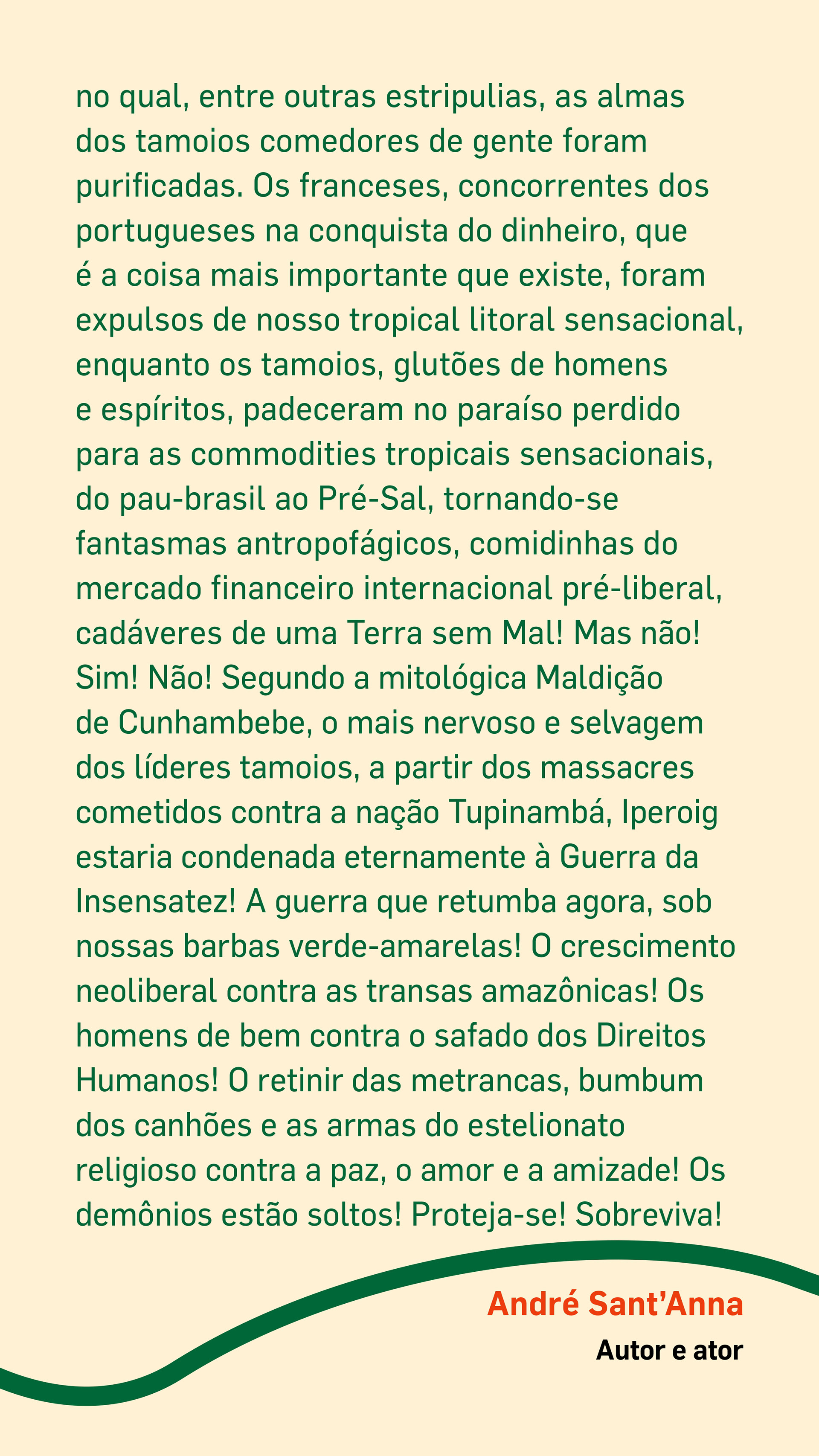 no qual, entre outras estripulias, as almas dos tamoios comedores de gente foram purificadas. Os franceses, concorrentes dos portugueses na conquista do dinheiro, que é a coisa mais importante que existe, foram expulsos de nosso tropical litoral sensacional, enquanto os tamoios, glutões de homens e espíritos, padeceram no paraíso perdido para as commodities tropicais sensacionais, do pau-brasil ao Pré-Sal, tornando-se fantasmas antropofágicos, comidinhas do mercado financeiro internacional pré-liberal, cadáveres de uma Terra sem Mal! Mas não! Sim! Não! Segundo a mitológica Maldição de Cunhambebe, o mais nervoso e selvagem dos líderes tamoios, a partir dos massacres cometidos contra a nação Tupinambá, Iperoig estaria condenada eternamente à Guerra da Insensatez! A guerra que retumba agora, sob nossas barbas verde-amarelas! O crescimento neoliberal contra as transas amazônicas! Os homens de bem contra o safado dos Direitos Humanos! O retinir das metrancas, bumbum dos canhões e as armas do estelionato religioso contra a paz, o amor e a amizade! Os demônios estão soltos! Proteja-se! Sobreviva!

André Sant'Anna
Autor e ator